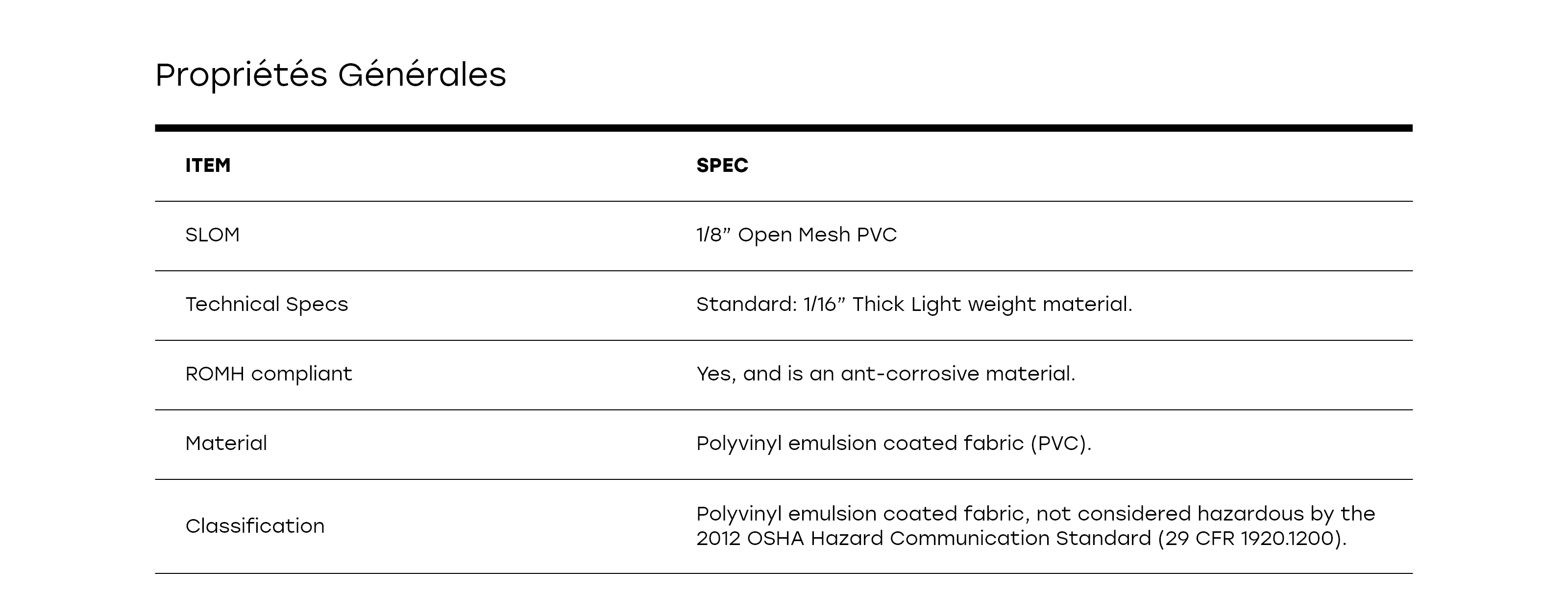 Propriétés Générales

| ITEM | SPEC |
|---|---|
| SLOM | 1/8" Open Mesh PVC |
| Technical Specs | Standard: 1/16" Thick Light weight material. |
| ROMH compliant | Yes, and is an ant-corrosive material. |
| Material | Polyvinyl emulsion coated fabric (PVC). |
| Classification | Polyvinyl emulsion coated fabric, not considered hazardous by the 2012 OSHA Hazard Communication Standard (29 CFR 1920.1200). |